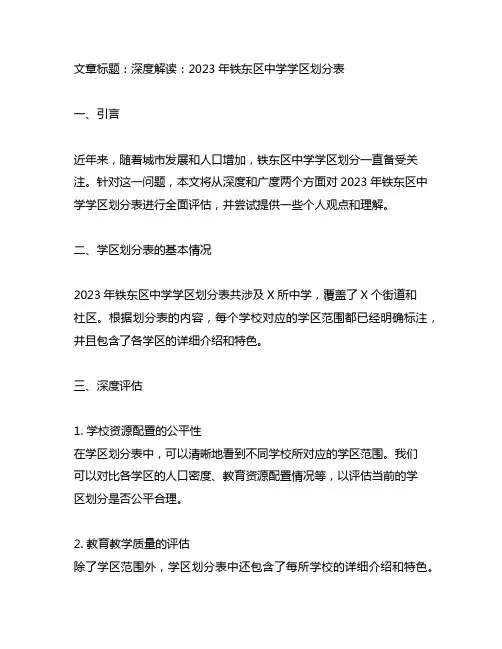 文章标题：深度解读：2023 年铁东区中学学区划分表

一、引言

近年来，随着城市发展和人口增加，铁东区中学学区划分一直备受关注。针对这一问题，本文将从深度和广度两个方面对 2023 年铁东区中学学区划分表进行全面评估，并尝试提供一些个人观点和理解。

二、学区划分表的基本情况

2023 年铁东区中学学区划分表共涉及 X 所中学，覆盖了 X 个街道和社区。根据划分表的内容，每个学校对应的学区范围都已经明确标注，并且包含了各学区的详细介绍和特色。

三、深度评估

1. 学校资源配置的公平性
在学区划分表中，可以清晰地看到不同学校所对应的学区范围。我们可以对比各学区的人口密度、教育资源配置情况等，以评估当前的学区划分是否公平合理。

2. 教育教学质量的评估
除了学区范围外，学区划分表中还包含了每所学校的详细介绍和特色。